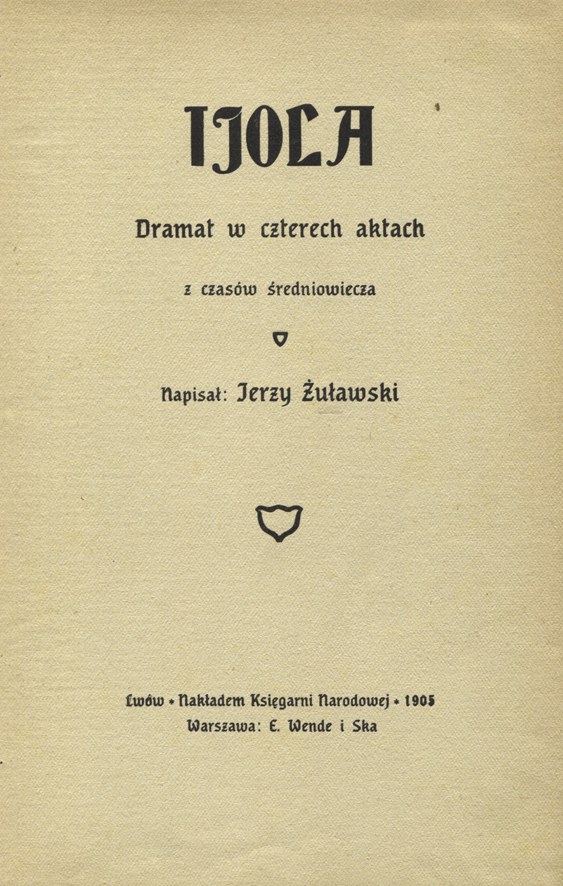 IJOLA

Dramat w czterech aktach

z czasów średniowiecza

Napisał: Jerzy Żuławski

Lwów • Nakładem Księgarni Narodowej • 1905
Warszawa: E. Wende i Ska